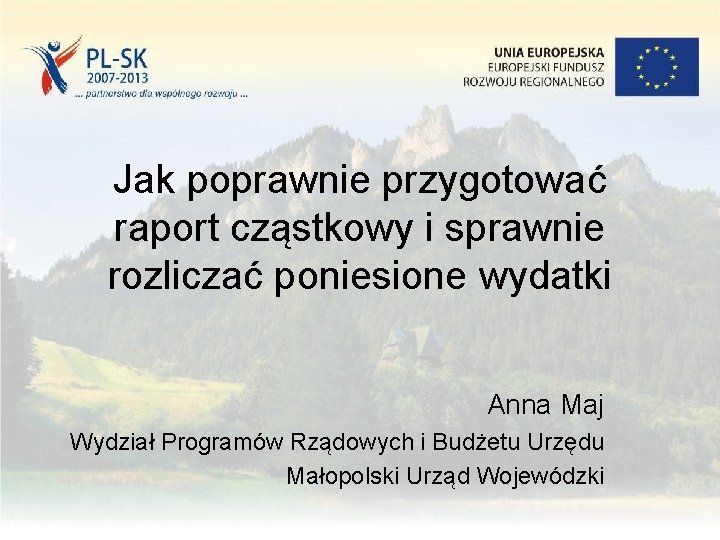 PL-SK
2007-2013
... partnerstwo dla wspólnego rozwoju ...

UNIA EUROPEJSKA
EUROPEJSKI FUNDUSZ
ROZWOJU REGIONALNEGO

Jak poprawnie przygotować raport cząstkowy i sprawnie rozliczać poniesione wydatki

Anna Maj
Wydział Programów Rządowych i Budżetu Urzędu
Małopolski Urząd Wojewódzki